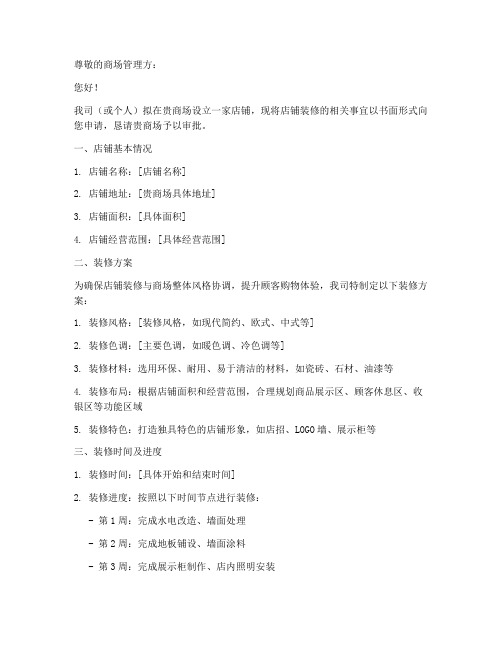 尊敬的商场管理方：

您好！

我司（或个人）拟在贵商场设立一家店铺，现将店铺装修的相关事宜以书面形式向您申请，恳请贵商场予以审批。

一、店铺基本情况

1. 店铺名称：[店铺名称]

2. 店铺地址：[贵商场具体地址]

3. 店铺面积：[具体面积]

4. 店铺经营范围：[具体经营范围]

二、装修方案

为确保店铺装修与商场整体风格协调，提升顾客购物体验，我司特制定以下装修方案：

1. 装修风格：[装修风格，如现代简约、欧式、中式等]

2. 装修色调：[主要色调，如暖色调、冷色调等]

3. 装修材料：选用环保、耐用、易于清洁的材料，如瓷砖、石材、油漆等

4. 装修布局：根据店铺面积和经营范围，合理规划商品展示区、顾客休息区、收银区等功能区域

5. 装修特色：打造独具特色的店铺形象，如店招、LOGO墙、展示柜等

三、装修时间及进度

1. 装修时间：[具体开始和结束时间]

2. 装修进度：按照以下时间节点进行装修：

- 第1周：完成水电改造、墙面处理

- 第2周：完成地板铺设、墙面涂料

- 第3周：完成展示柜制作、店内照明安装